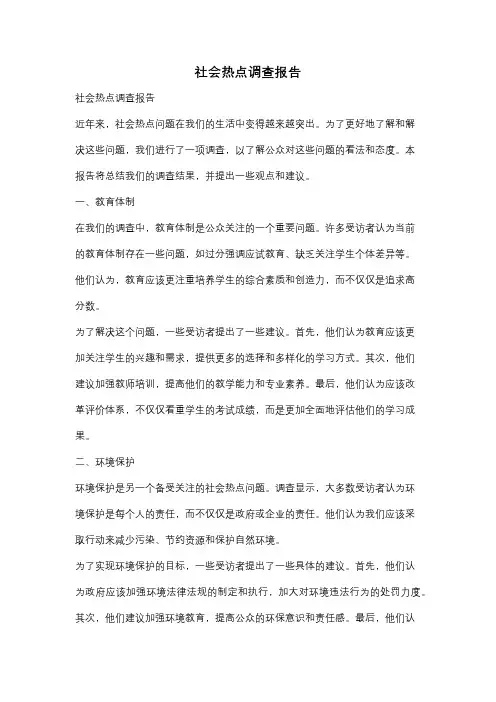 社会热点调查报告

社会热点调查报告

近年来，社会热点问题在我们的生活中变得越来越突出。为了更好地了解和解决这些问题，我们进行了一项调查，以了解公众对这些问题的看法和态度。本报告将总结我们的调查结果，并提出一些观点和建议。

一、教育体制

在我们的调查中，教育体制是公众关注的一个重要问题。许多受访者认为当前的教育体制存在一些问题，如过分强调应试教育、缺乏关注学生个体差异等。他们认为，教育应该更注重培养学生的综合素质和创造力，而不仅仅是追求高分数。

为了解决这个问题，一些受访者提出了一些建议。首先，他们认为教育应该更加关注学生的兴趣和需求，提供更多的选择和多样化的学习方式。其次，他们建议加强教师培训，提高他们的教学能力和专业素养。最后，他们认为应该改革评价体系，不仅仅看重学生的考试成绩，而是更加全面地评估他们的学习成果。

二、环境保护

环境保护是另一个备受关注的社会热点问题。调查显示，大多数受访者认为环境保护是每个人的责任，而不仅仅是政府或企业的责任。他们认为我们应该采取行动来减少污染、节约资源和保护自然环境。

为了实现环境保护的目标，一些受访者提出了一些具体的建议。首先，他们认为政府应该加强环境法律法规的制定和执行，加大对环境违法行为的处罚力度。其次，他们建议加强环境教育，提高公众的环保意识和责任感。最后，他们认